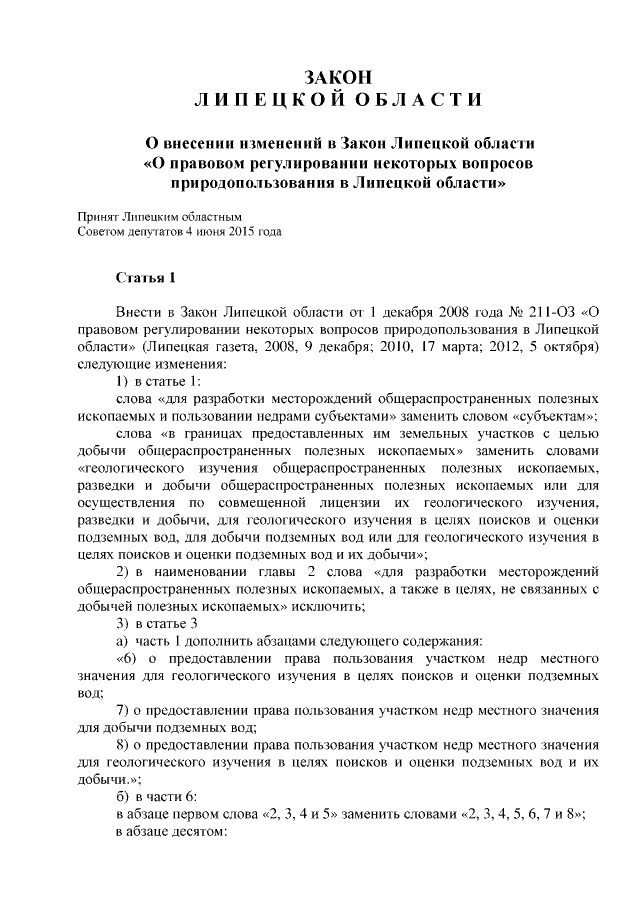 ЗАКОН
ЛИПЕЦКОЙ ОБЛАСТИ

О внесении изменений в Закон Липецкой области «О правовом регулировании некоторых вопросов природопользования в Липецкой области»

Принят Липецким областным
Советом депутатов 4 июня 2015 года

Статья 1

Внести в Закон Липецкой области от 1 декабря 2008 года № 211-ОЗ «О правовом регулировании некоторых вопросов природопользования в Липецкой области» (Липецкая газета, 2008, 9 декабря; 2010, 17 марта; 2012, 5 октября) следующие изменения:

1) в статье 1:

слова «для разработки месторождений общераспространенных полезных ископаемых и пользовании недрами субъектами» заменить словом «субъектам»;

слова «в границах предоставленных им земельных участков с целью добычи общераспространенных полезных ископаемых» заменить словами «геологического изучения общераспространенных полезных ископаемых, разведки и добычи общераспространенных полезных ископаемых или для осуществления по совмещенной лицензии их геологического изучения, разведки и добычи, для геологического изучения в целях поисков и оценки подземных вод, для добычи подземных вод или для геологического изучения в целях поисков и оценки подземных вод и их добычи»;

2) в наименовании главы 2 слова «для разработки месторождений общераспространенных полезных ископаемых, а также в целях, не связанных с добычей полезных ископаемых» исключить;

3) в статье 3

а) часть 1 дополнить абзацами следующего содержания:

«6) о предоставлении права пользования участком недр местного значения для геологического изучения в целях поисков и оценки подземных вод;

7) о предоставлении права пользования участком недр местного значения для добычи подземных вод;

8) о предоставлении права пользования участком недр местного значения для геологического изучения в целях поисков и оценки подземных вод и их добычи.»;

б) в части 6:

в абзаце первом слова «2, 3, 4 и 5» заменить словами «2, 3, 4, 5, 6, 7 и 8»;

в абзаце десятом: